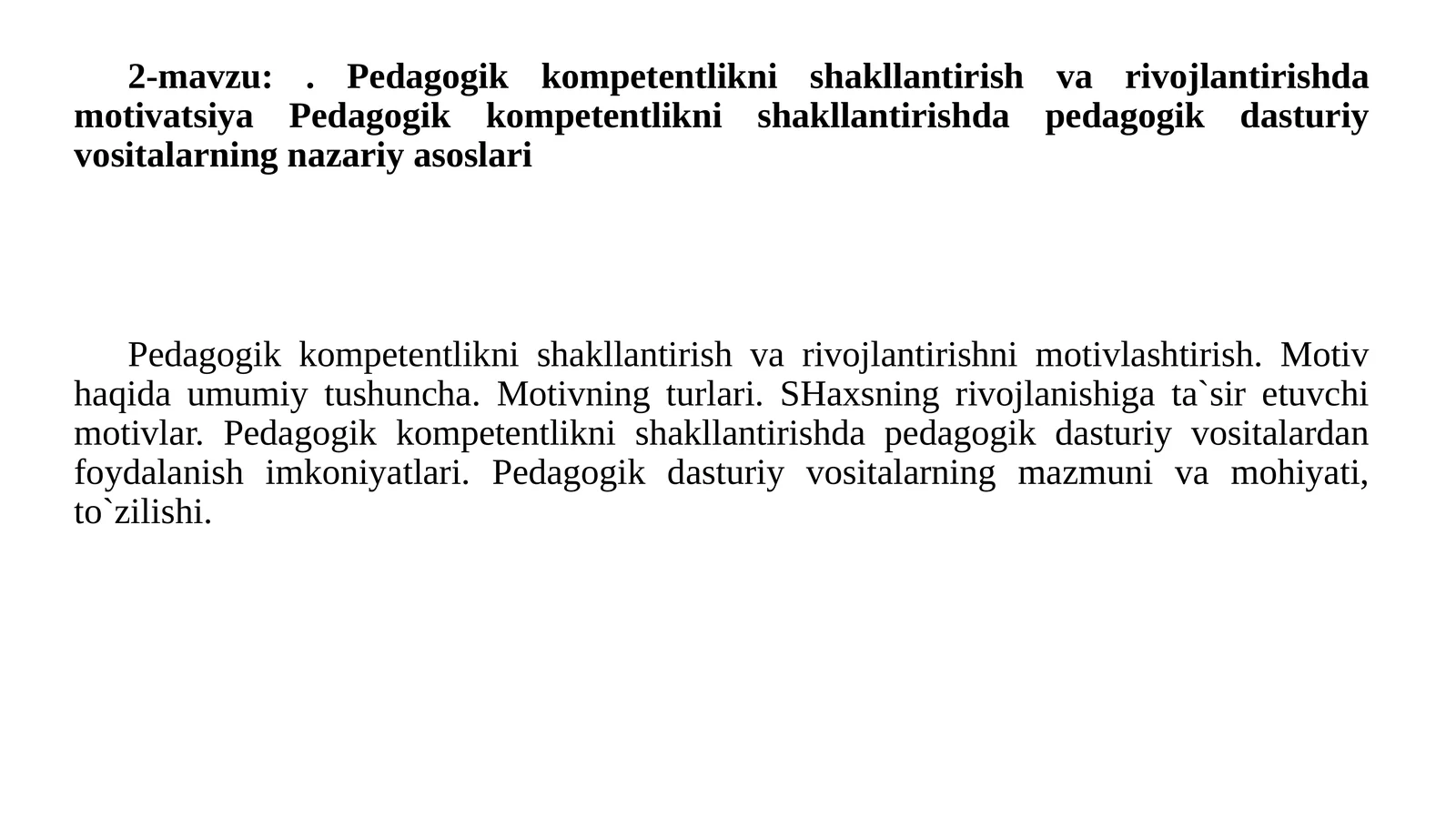 2-mavzu: . Pedagogik kompetentlikni shakllantirish va rivojlantirishda motivatsiya Pedagogik kompetentlikni shakllantirishda pedagogik dasturiy vositalarning nazariy asoslari

Pedagogik kompetentlikni shakllantirish va rivojlantirishni motivlashtirish. Motiv haqida umumiy tushuncha. Motivning turlari. SHaxsning rivojlanishiga ta`sir etuvchi motivlar. Pedagogik kompetentlikni shakllantirishda pedagogik dasturiy vositalardan foydalanish imkoniyatlari. Pedagogik dasturiy vositalarning mazmuni va mohiyati, to`zilishi.